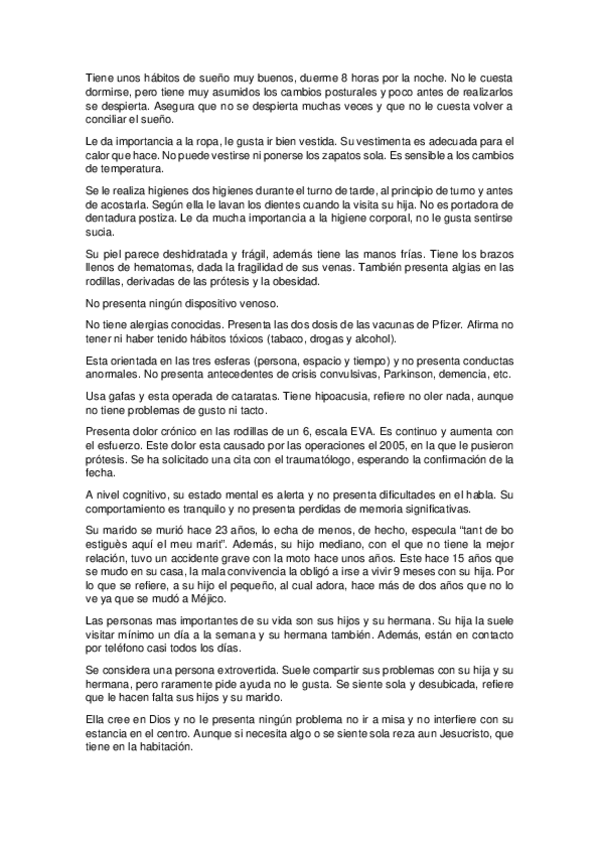 Tiene unos hábitos de sueño muy buenos, duerme 8 horas por la noche. No le cuesta dormirse, pero tiene muy asumidos los cambios posturales y poco antes de realizarlos se despierta. Asegura que no se despierta muchas veces y que no le cuesta volver a conciliar el sueño.

Le da importancia a la ropa, le gusta ir bien vestida. Su vestimenta es adecuada para el calor que hace. No puede vestirse ni ponerse los zapatos sola. Es sensible a los cambios de temperatura.

Se le realiza higienes dos higienes durante el turno de tarde, al principio de turno y antes de acostarla. Según ella le lavan los dientes cuando la visita su hija. No es portadora de dentadura postiza. Le da mucha importancia a la higiene corporal, no le gusta sentirse sucia.

Su piel parece deshidratada y frágil, además tiene las manos frías. Tiene los brazos llenos de hematomas, dada la fragilidad de sus venas. También presenta algias en las rodillas, derivadas de las prótesis y la obesidad.

No presenta ningún dispositivo venoso.

No tiene alergias conocidas. Presenta las dos dosis de las vacunas de Pfizer. Afirma no tener ni haber tenido hábitos tóxicos (tabaco, drogas y alcohol).

Esta orientada en las tres esferas (persona, espacio y tiempo) y no presenta conductas anormales. No presenta antecedentes de crisis convulsivas, Parkinson, demencia, etc.

Usa gafas y esta operada de cataratas. Tiene hipoacusia, refiere no oler nada, aunque no tiene problemas de gusto ni tacto.

Presenta dolor crónico en las rodillas de un 6, escala EVA. Es continuo y aumenta con el esfuerzo. Este dolor esta causado por las operaciones el 2005, en la que le pusieron prótesis. Se ha solicitado una cita con el traumatólogo, esperando la confirmación de la fecha.

A nivel cognitivo, su estado mental es alerta y no presenta dificultades en el habla. Su comportamiento es tranquilo y no presenta perdidas de memoria significativas.

Su marido se murió hace 23 años, lo echa de menos, de hecho, especula "tant de bo estiguès aquí el meu marit". Además, su hijo mediano, con el que no tiene la mejor relación, tuvo un accidente grave con la moto hace unos años. Este hace 15 años que se mudo en su casa, la mala convivencia la obligó a irse a vivir 9 meses con su hija. Por lo que se refiere, a su hijo el pequeño, al cual adora, hace más de dos años que no lo ve ya que se mudó a Méjico.

Las personas mas importantes de su vida son sus hijos y su hermana. Su hija la suele visitar mínimo un día a la semana y su hermana también. Además, están en contacto por teléfono casi todos los días.

Se considera una persona extrovertida. Suele compartir sus problemas con su hija y su hermana, pero raramente pide ayuda no le gusta. Se siente sola y desubicada, refiere que le hacen falta sus hijos y su marido.

Ella cree en Dios y no le presenta ningún problema no ir a misa y no interfiere con su estancia en el centro. Aunque si necesita algo o se siente sola reza a un Jesucristo, que tiene en la habitación.